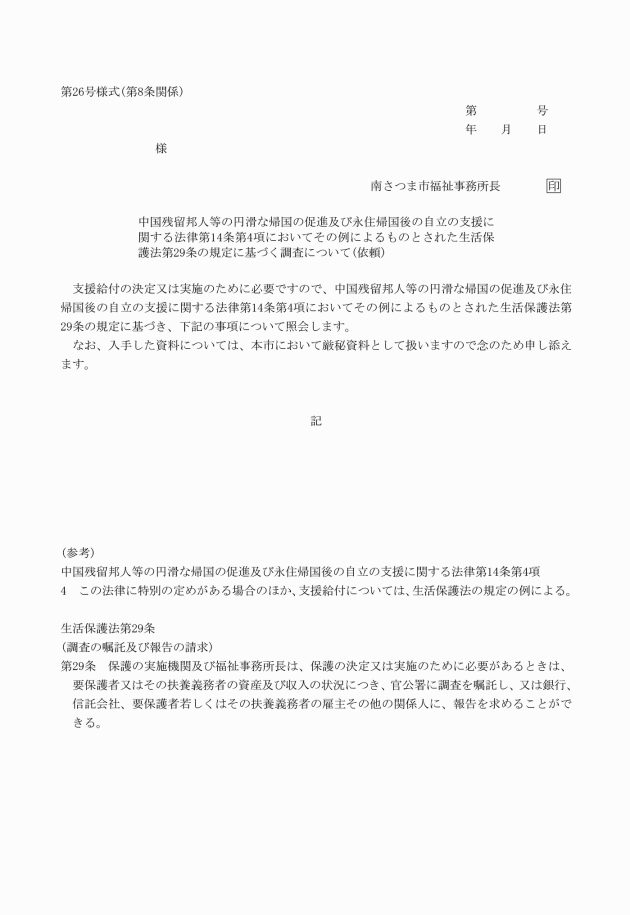 第26号様式(第8条関係)

第　　　　号
年　　月　　日

様

南さつま市福祉事務所長　　　印

中国残留邦人等の円滑な帰国の促進及び永住帰国後の自立の支援に関する法律第14条第4項においてその例によるものとされた生活保護法第29条の規定に基づく調査について(依頼)

支援給付の決定又は実施のために必要ですので、中国残留邦人等の円滑な帰国の促進及び永住帰国後の自立の支援に関する法律第14条第4項においてその例によるものとされた生活保護法第29条の規定に基づき、下記の事項について照会します。

なお、入手した資料については、本市において厳秘資料として扱いますので念のため申し添えます。

記

(参考)
中国残留邦人等の円滑な帰国の促進及び永住帰国後の自立の支援に関する法律第14条第4項
4　この法律に特別の定めがある場合のほか、支援給付については、生活保護法の規定の例による。

生活保護法第29条
(調査の嘱託及び報告の請求)
第29条　保護の実施機関及び福祉事務所長は、保護の決定又は実施のために必要があるときは、要保護者又はその扶養義務者の資産及び収入の状況につき、官公署に調査を嘱託し、又は銀行、信託会社、要保護者若しくはその扶養義務者の雇主その他の関係人に、報告を求めることができる。